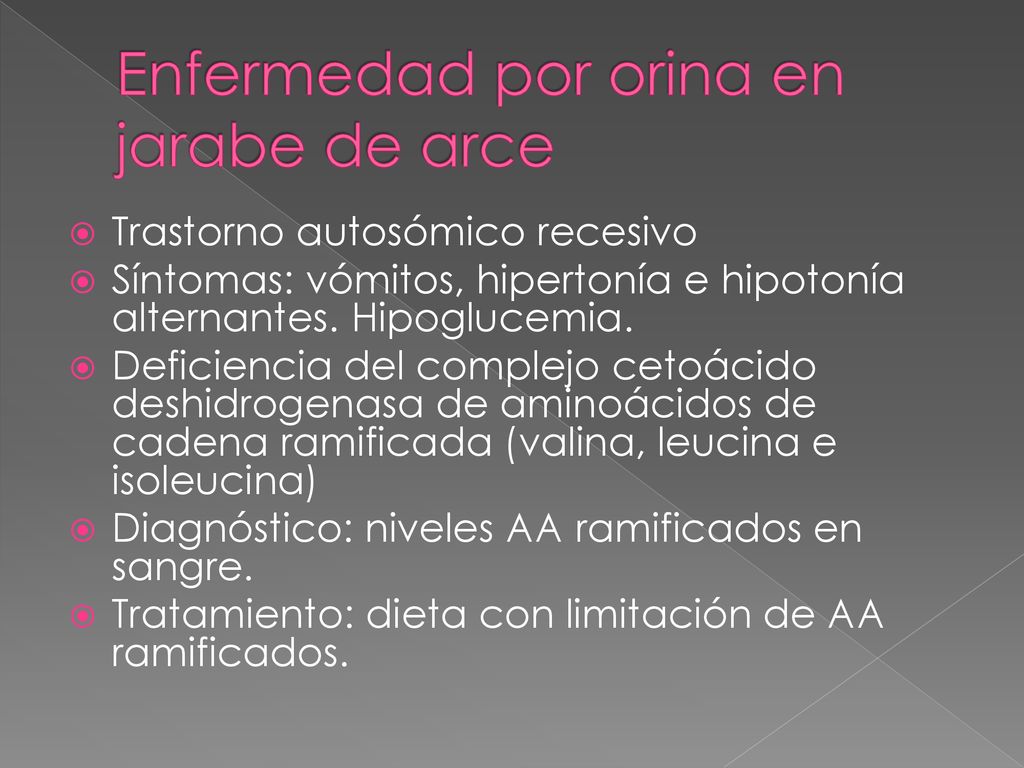 Enfermedad por orina en jarabe de arce

Trastorno autosómico recesivo
Síntomas: vómitos, hipertonía e hipotonía alternantes. Hipoglucemia.
Deficiencia del complejo cetoácido deshidrogenasa de aminoácidos de cadena ramificada (valina, leucina e isoleucina)
Diagnóstico: niveles AA ramificados en sangre.
Tratamiento: dieta con limitación de AA ramificados.